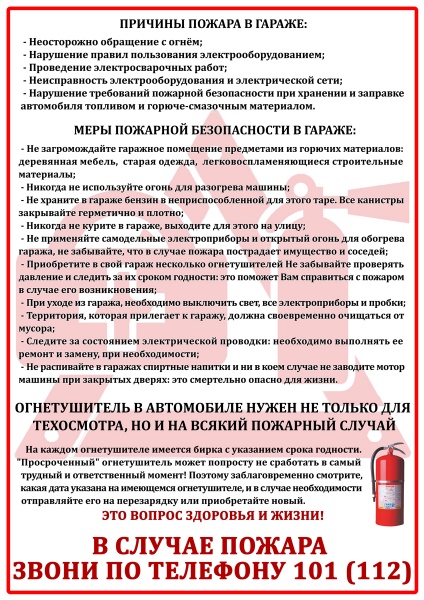 ПРИЧИНЫ ПОЖАРА В ГАРАЖЕ:

- Неосторожно обращение с огнём;
- Нарушение правил пользования электрооборудованием;
- Проведение электросварочных работ;
- Неисправность электрооборудования и электрической сети;
- Нарушение требований пожарной безопасности при хранении и заправке автомобиля топливом и горюче-смазочным материалом.

МЕРЫ ПОЖАРНОЙ БЕЗОПАСНОСТИ В ГАРАЖЕ:

- Не загромождайте гаражное помещение предметами из горючих материалов: деревянная мебель, старая одежда, легковоспламеняющиеся строительные материалы;
- Никогда не используйте огонь для разогрева машины;
- Не храните в гараже бензин в неприспособленной для этого таре. Все канистры закрывайте герметично и плотно;
- Никогда не курите в гараже, выходите для этого на улицу;
- Не применяйте самодельные электроприборы и открытый огонь для обогрева гаража, не забывайте, что в случае пожара пострадает имущество и соседей;
- Приобретите в свой гараж несколько огнетушителей Не забывайте проверять давление и следить за их сроком годности: это поможет Вам справиться с пожаром в случае его возникновения;
- При уходе из гаража, необходимо выключить свет, все электроприборы и пробки;
- Территория, которая прилегает к гаражу, должна своевременно очищаться от мусора;
- Следите за состоянием электрической проводки: необходимо выполнять ее ремонт и замену, при необходимости;
- Не распивайте в гаражах спиртные напитки и ни в коем случае не заводите мотор машины при закрытых дверях: это смертельно опасно для жизни.

ОГНЕТУШИТЕЛЬ В АВТОМОБИЛЕ НУЖЕН НЕ ТОЛЬКО ДЛЯ ТЕХОСМОТРА, НО И НА ВСЯКИЙ ПОЖАРНЫЙ СЛУЧАЙ

На каждом огнетушителе имеется бирка с указанием срока годности. "Просроченный" огнетушитель может попросту не сработать в самый трудный и ответственный момент! Поэтому заблаговременно смотрите, какая дата указана на имеющемся огнетушителе, и в случае необходимости отправляйте его на перезарядку или приобретайте новый.

ЭТО ВОПРОС ЗДОРОВЬЯ И ЖИЗНИ!

В СЛУЧАЕ ПОЖАРА
ЗВОНИ ПО ТЕЛЕФОНУ 101 (112)